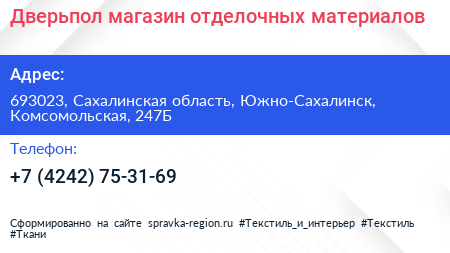 Дверьпол магазин отделочных материалов

Адрес:

693023, Сахалинская область, Южно-Сахалинск, Комсомольская, 247Б

Телефон:

+7 (4242) 75-31-69

Сформированно на сайте spravka-region.ru #Текстиль_и_интерьер #Текстиль #Ткани